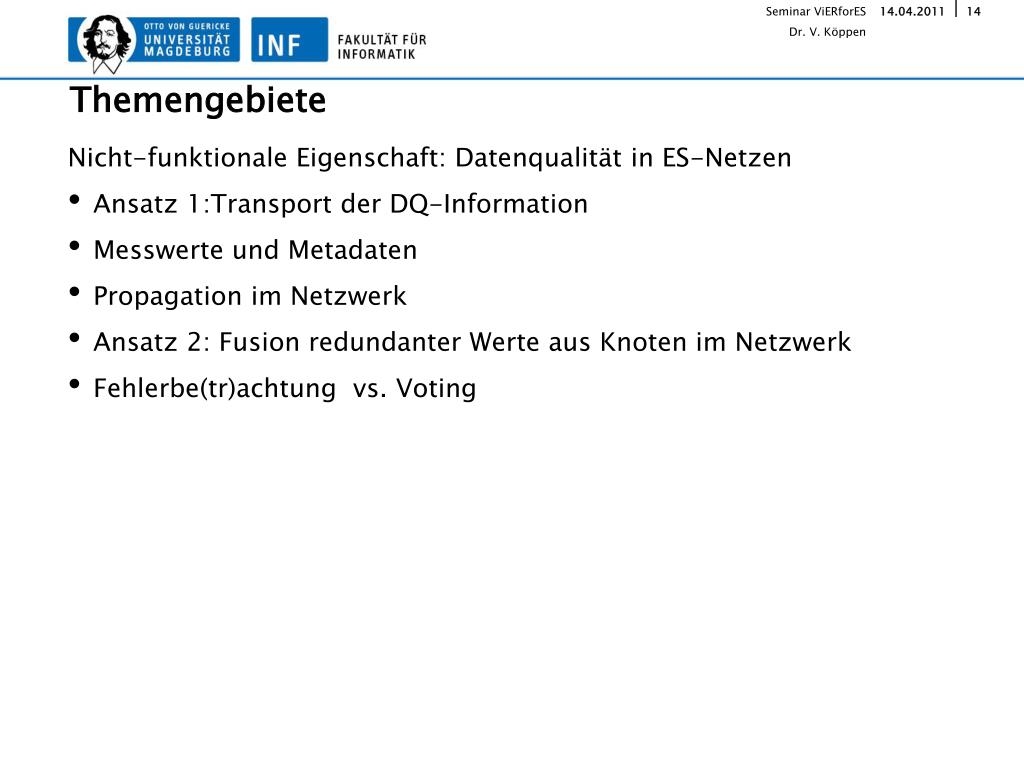 OTTO VON GUERICKE
UNIVERSITÄT
MAGDEBURG

INF

FAKULTÄT FÜR
INFORMATIK

Seminar ViERforES 14.04.2011 14

Dr. V. Köppen

Themengebiete

Nicht-funktionale Eigenschaft: Datenqualität in ES-Netzen

• Ansatz 1:Transport der DQ-Information
• Messwerte und Metadaten
• Propagation im Netzwerk
• Ansatz 2: Fusion redundanter Werte aus Knoten im Netzwerk
• Fehlerbe(tr)achtung vs. Voting